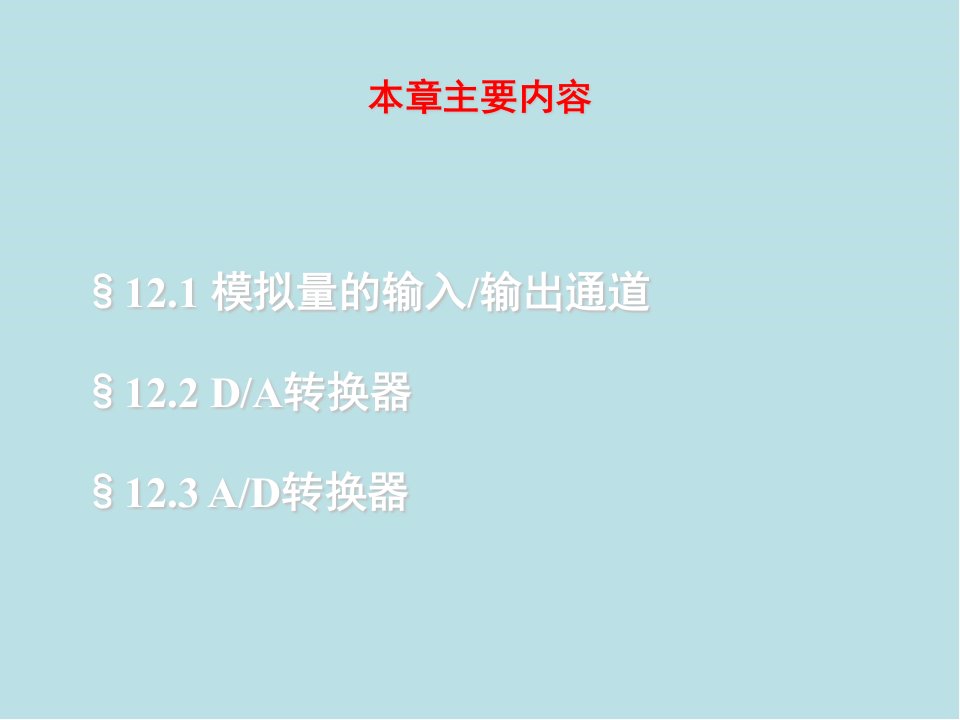 本章主要内容

§12.1 模拟量的输入/输出通道

§12.2 D/A转换器

§12.3 A/D转换器